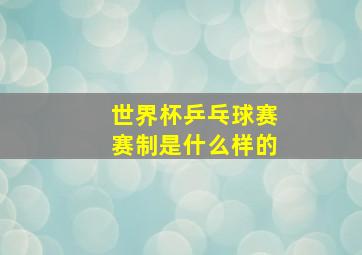 世界杯乒乓球赛
赛制是什么样的